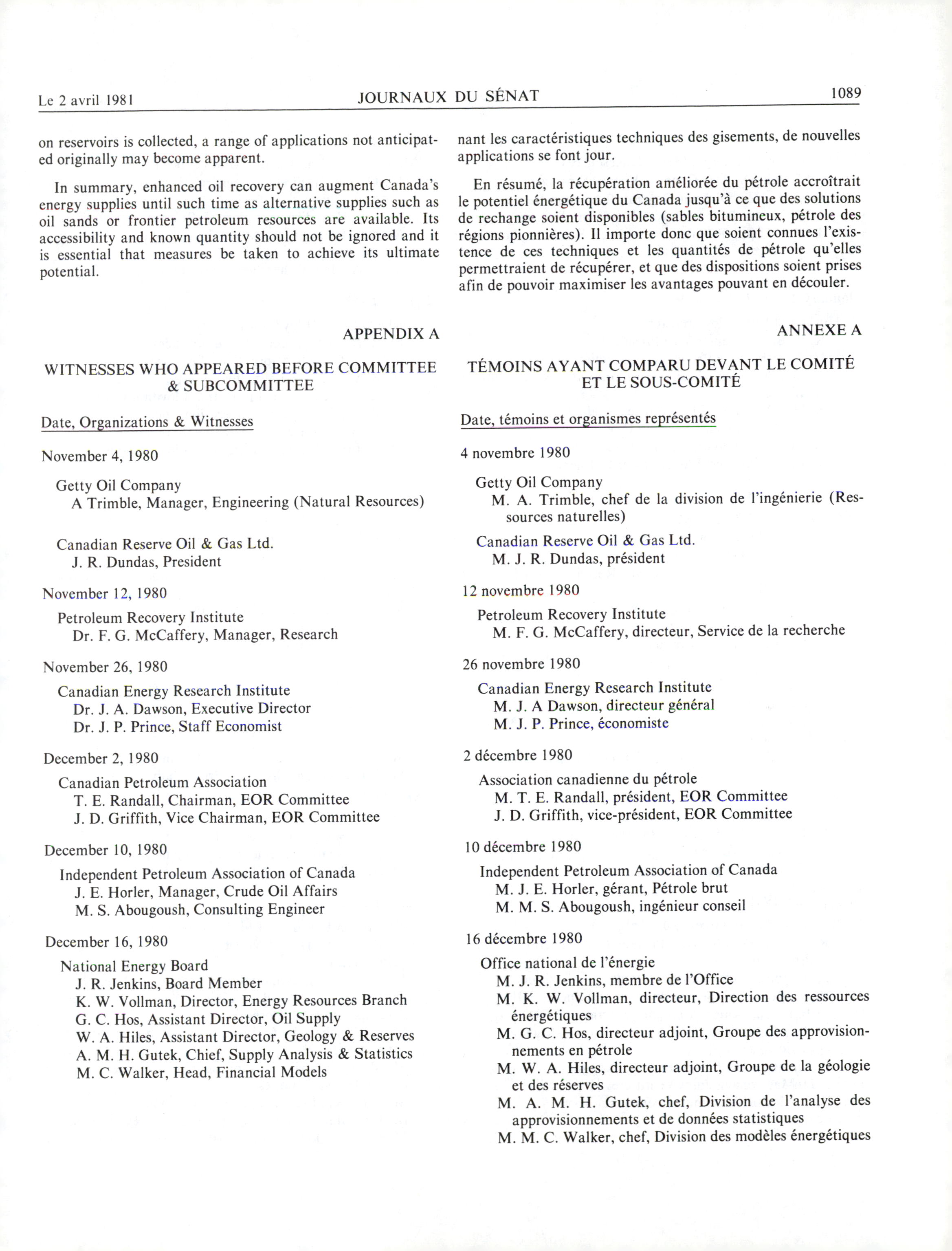 Le 2 avril 1981 JOURNAUX DU SÉNAT 1089

on reservoirs is collected, a range of applications not anticipated originally may become apparent.

In summary, enhanced oil recovery can augment Canada's energy supplies until such time as alternative supplies such as oil sands or frontier petroleum resources are available. Its accessibility and known quantity should not be ignored and it is essential that measures be taken to achieve its ultimate potential.

APPENDIX A

WITNESSES WHO APPEARED BEFORE COMMITTEE & SUBCOMMITTEE

Date, Organizations & Witnesses

November 4, 1980

Getty Oil Company
A Trimble, Manager, Engineering (Natural Resources)

Canadian Reserve Oil & Gas Ltd.
J. R. Dundas, President

November 12, 1980

Petroleum Recovery Institute
Dr. F. G. McCaffery, Manager, Research

November 26, 1980

Canadian Energy Research Institute
Dr. J. A. Dawson, Executive Director
Dr. J. P. Prince, Staff Economist

December 2, 1980

Canadian Petroleum Association
T. E. Randall, Chairman, EOR Committee
J. D. Griffith, Vice Chairman, EOR Committee

December 10, 1980

Independent Petroleum Association of Canada
J. E. Horler, Manager, Crude Oil Affairs
M. S. Abougoush, Consulting Engineer

December 16, 1980

National Energy Board
J. R. Jenkins, Board Member
K. W. Vollman, Director, Energy Resources Branch
G. C. Hos, Assistant Director, Oil Supply
W. A. Hiles, Assistant Director, Geology & Reserves
A. M. H. Gutek, Chief, Supply Analysis & Statistics
M. C. Walker, Head, Financial Models

nant les caractéristiques techniques des gisements, de nouvelles applications se font jour.

En résumé, la récupération améliorée du pétrole accroîtrait le potentiel énergétique du Canada jusqu'à ce que des solutions de rechange soient disponibles (sables bitumineux, pétrole des régions pionnières). Il importe donc que soient connues l'existence de ces techniques et les quantités de pétrole qu'elles permettraient de récupérer, et que des dispositions soient prises afin de pouvoir maximiser les avantages pouvant en découler.

ANNEXE A

TÉMOINS AYANT COMPARU DEVANT LE COMITÉ ET LE SOUS-COMITÉ

Date, témoins et organismes représentés

4 novembre 1980

Getty Oil Company
M. A. Trimble, chef de la division de l'ingénierie (Ressources naturelles)

Canadian Reserve Oil & Gas Ltd.
M. J. R. Dundas, président

12 novembre 1980

Petroleum Recovery Institute
M. F. G. McCaffery, directeur, Service de la recherche

26 novembre 1980

Canadian Energy Research Institute
M. J. A Dawson, directeur général
M. J. P. Prince, économiste

2 décembre 1980

Association canadienne du pétrole
M. T. E. Randall, président, EOR Committee
J. D. Griffith, vice-président, EOR Committee

10 décembre 1980

Independent Petroleum Association of Canada
M. J. E. Horler, gérant, Pétrole brut
M. M. S. Abougoush, ingénieur conseil

16 décembre 1980

Office national de l'énergie
M. J. R. Jenkins, membre de l'Office
M. K. W. Vollman, directeur, Direction des ressources énergétiques
M. G. C. Hos, directeur adjoint, Groupe des approvisionnements en pétrole
M. W. A. Hiles, directeur adjoint, Groupe de la géologie et des réserves
M. A. M. H. Gutek, chef, Division de l'analyse des approvisionnements et de données statistiques
M. M. C. Walker, chef, Division des modèles énergétiques